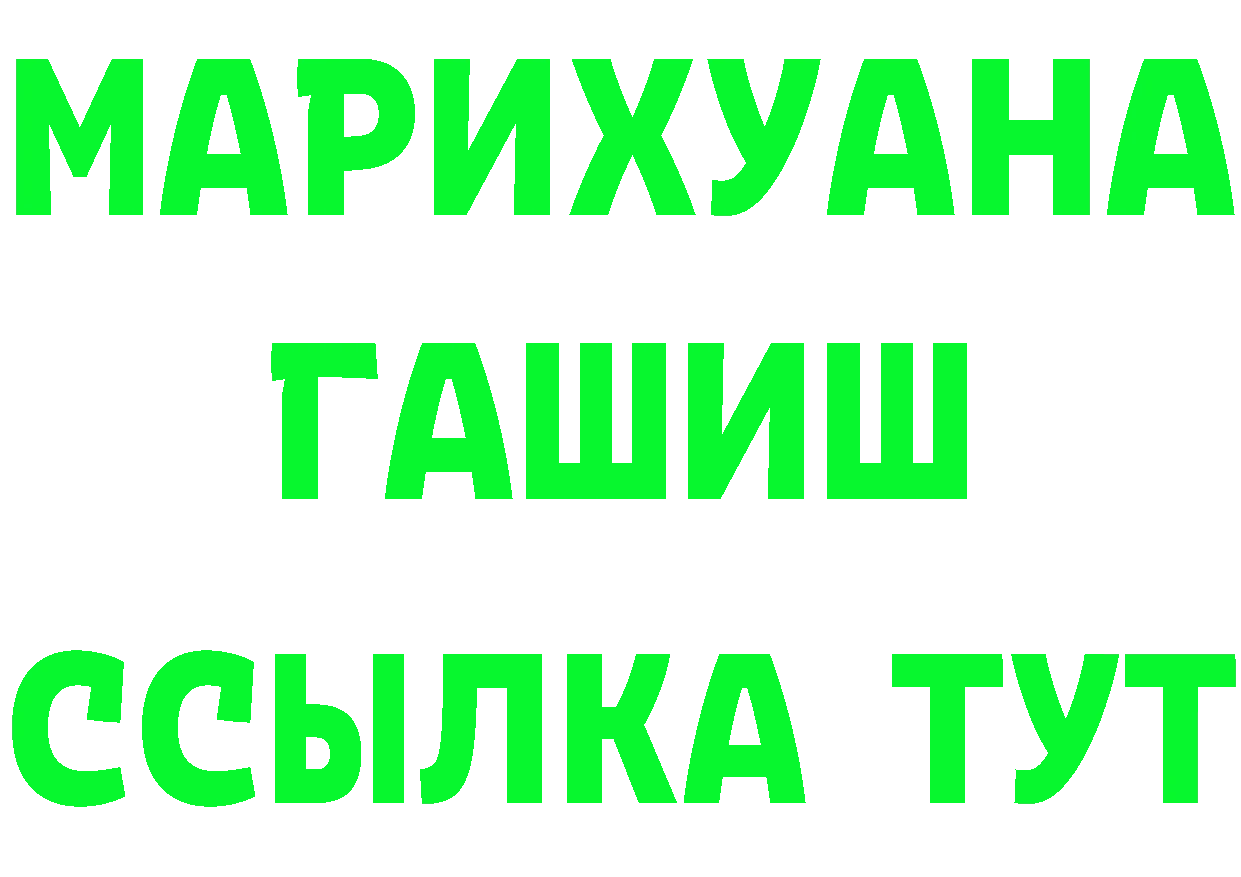 МАРИХУАНА
ГАШИШ
ССЫЛКА ТУТ